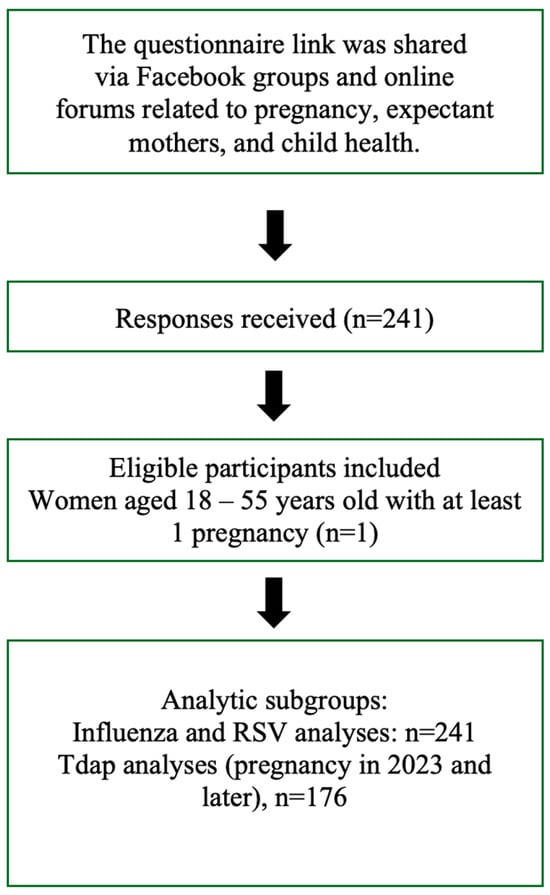 The questionnaire link was shared via Facebook groups and online forums related to pregnancy, expectant mothers, and child health.

Responses received (n=241)

Eligible participants included
Women aged 18 – 55 years old with at least 1 pregnancy (n=1)

Analytic subgroups:
Influenza and RSV analyses: n=241
Tdap analyses (pregnancy in 2023 and later), n=176